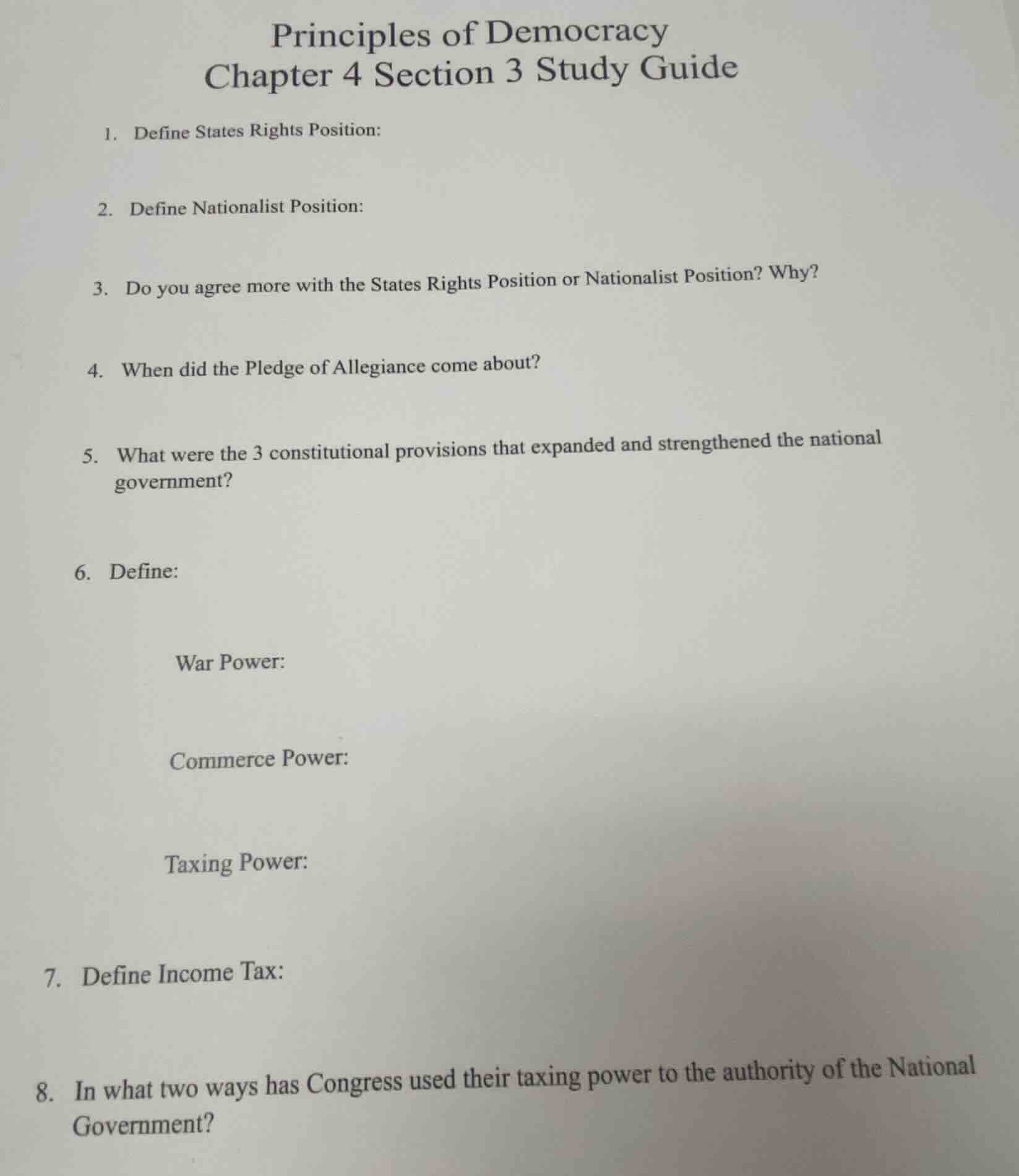 Principles of Democracy
Chapter 4 Section 3 Study Guide

1. Define States Rights Position:

2. Define Nationalist Position:

3. Do you agree more with the States Rights Position or Nationalist Position? Why?

4. When did the Pledge of Allegiance come about?

5. What were the 3 constitutional provisions that expanded and strengthened the national government?

6. Define:

War Power:

Commerce Power:

Taxing Power:

7. Define Income Tax:

8. In what two ways has Congress used their taxing power to the authority of the National Government?